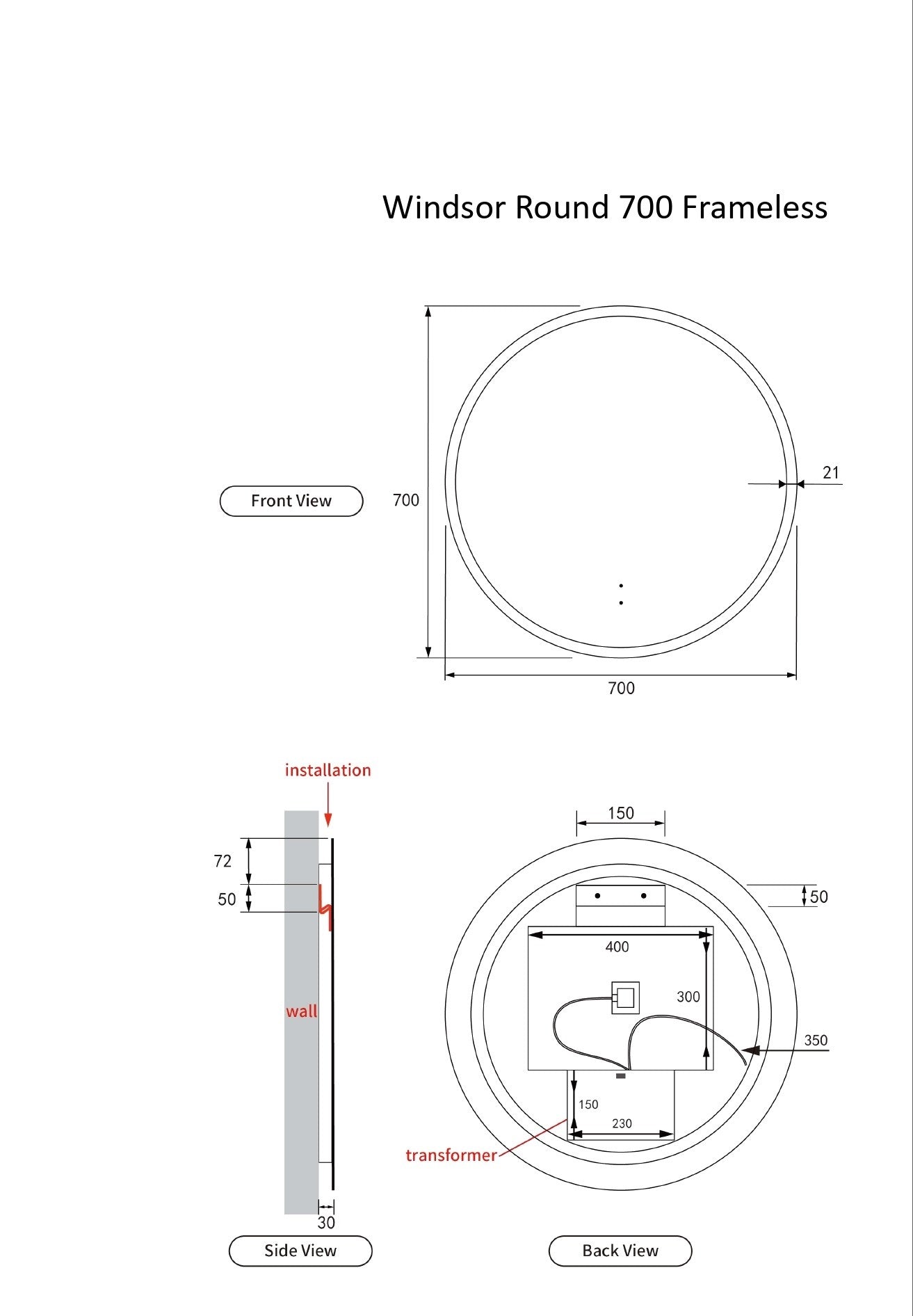 Windsor Round 700 Frameless

Front View

700

21

700

installation

72

50

wall

30

Side View

150

50

400

300

350

150

230

transformer

Back View